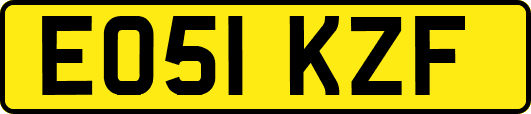 EO51 KZF